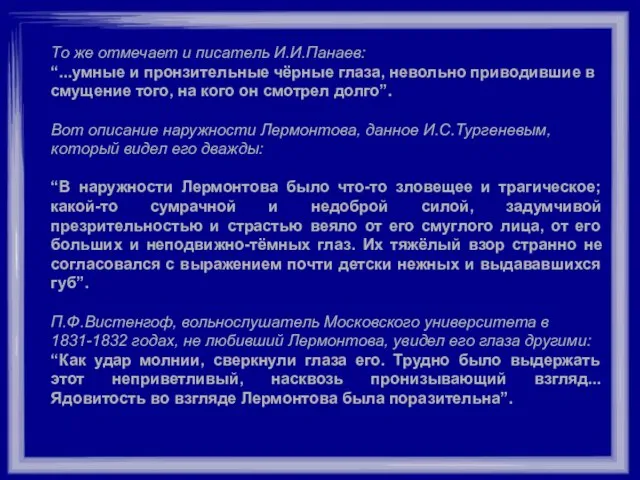 То же отмечает и писатель И.И.Панаев:
“...умные и пронзительные чёрные глаза, невольно приводившие в смущение того, на кого он смотрел долго”.

Вот описание наружности Лермонтова, данное И.С.Тургеневым, который видел его дважды:

“В наружности Лермонтова было что-то зловещее и трагическое; какой-то сумрачной и недоброй силой, задумчивой презрительностью и страстью веяло от его смуглого лица, от его больших и неподвижно-тёмных глаз. Их тяжёлый взор странно не согласовался с выражением почти детски нежных и выдававшихся губ”.

П.Ф.Вистенгоф, вольнослушатель Московского университета в 1831-1832 годах, не любивший Лермонтова, увидел его глаза другими:
“Как удар молнии, сверкнули глаза его. Трудно было выдержать этот неприветливый, насквозь пронизывающий взгляд... Ядовитость во взгляде Лермонтова была поразительна”.